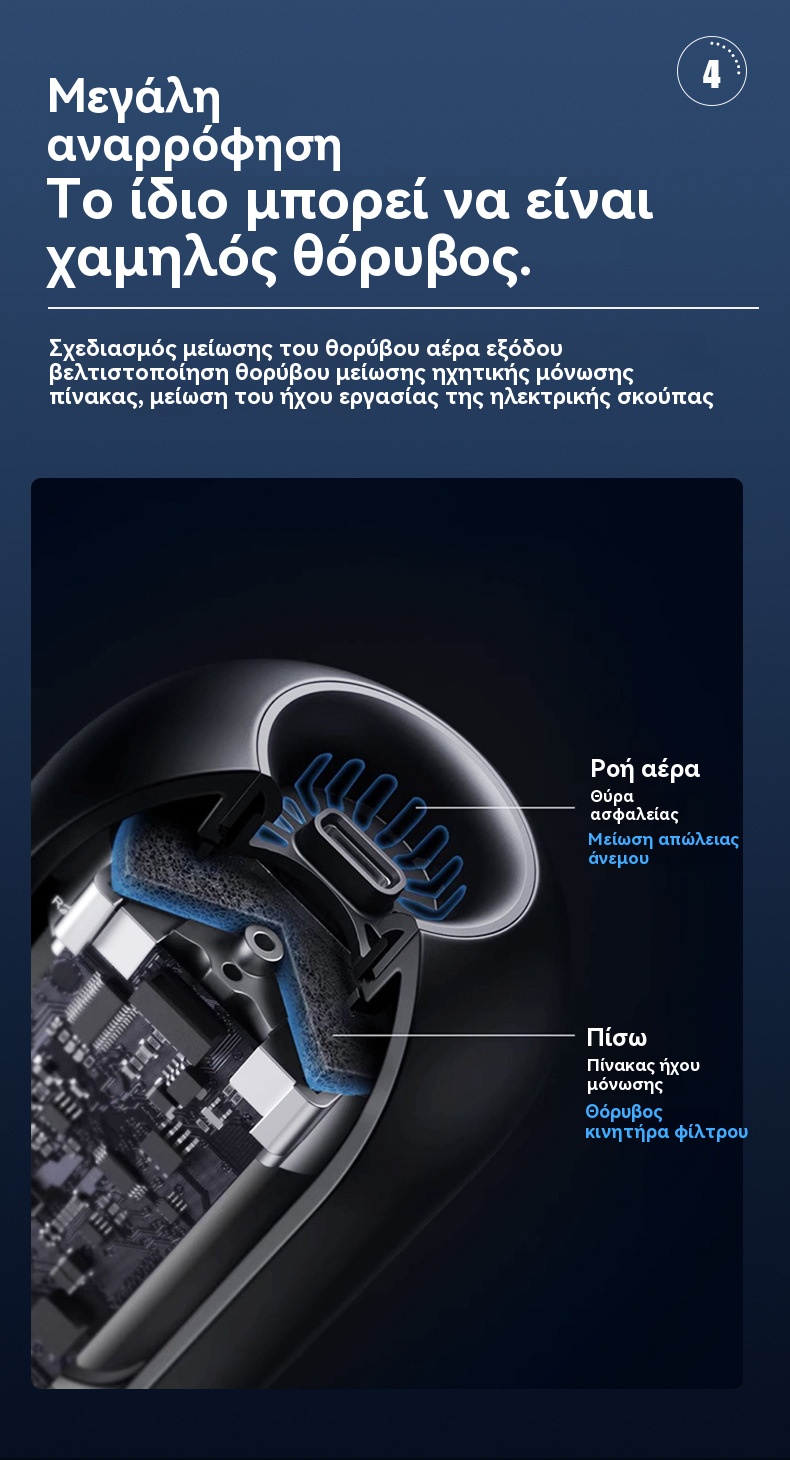 4

Μεγάλη αναρρόφηση
Το ίδιο μπορεί να είναι χαμηλός θόρυβος.

Σχεδιασμός μείωσης του θορύβου αέρα εξόδου βελτιστοποίηση θορύβου μείωσης ηχητικής μόνωσης πίνακας, μείωση του ήχου εργασίας της ηλεκτρικής σκούπας

Ροή αέρα
Θύρα ασφαλείας
Μείωση απώλειας άνεμου

Πίσω
Πίνακας ήχου μόνωσης
Θόρυβος κινητήρα φίλτρου